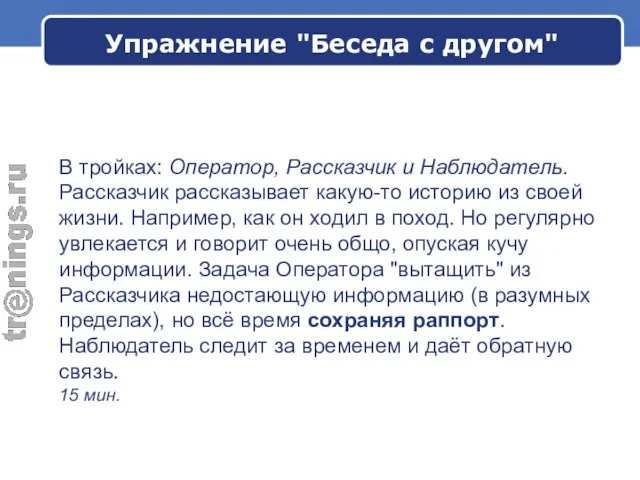 Упражнение "Беседа с другом"

tr@nings.ru

В тройках: Оператор, Рассказчик и Наблюдатель. Рассказчик рассказывает какую-то историю из своей жизни. Например, как он ходил в поход. Но регулярно увлекается и говорит очень общо, опуская кучу информации. Задача Оператора "вытащить" из Рассказчика недостающую информацию (в разумных пределах), но всё время сохраняя раппорт. Наблюдатель следит за временем и даёт обратную связь.
15 мин.